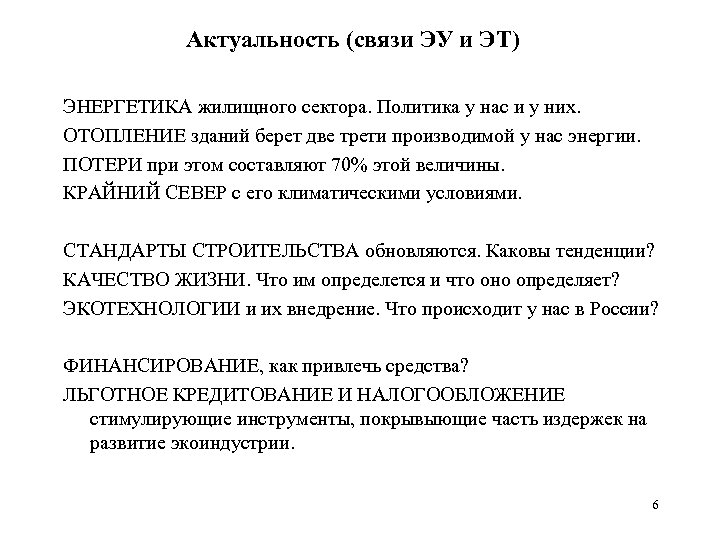 Актуальность (связи ЭУ и ЭТ)

ЭНЕРГЕТИКА жилищного сектора. Политика у нас и у них.
ОТОПЛЕНИЕ зданий берет две трети производимой у нас энергии.
ПОТЕРИ при этом составляют 70% этой величины.
КРАЙНИЙ СЕВЕР с его климатическими условиями.

СТАНДАРТЫ СТРОИТЕЛЬСТВА обновляются. Каковы тенденции?
КАЧЕСТВО ЖИЗНИ. Что им определется и что оно определяет?
ЭКОТЕХНОЛОГИИ и их внедрение. Что происходит у нас в России?

ФИНАНСИРОВАНИЕ, как привлечь средства?
ЛЬГОТНОЕ КРЕДИТОВАНИЕ И НАЛОГООБЛОЖЕНИЕ стимулирующие инструменты, покрывыющие часть издержек на развитие экоиндустрии.

6